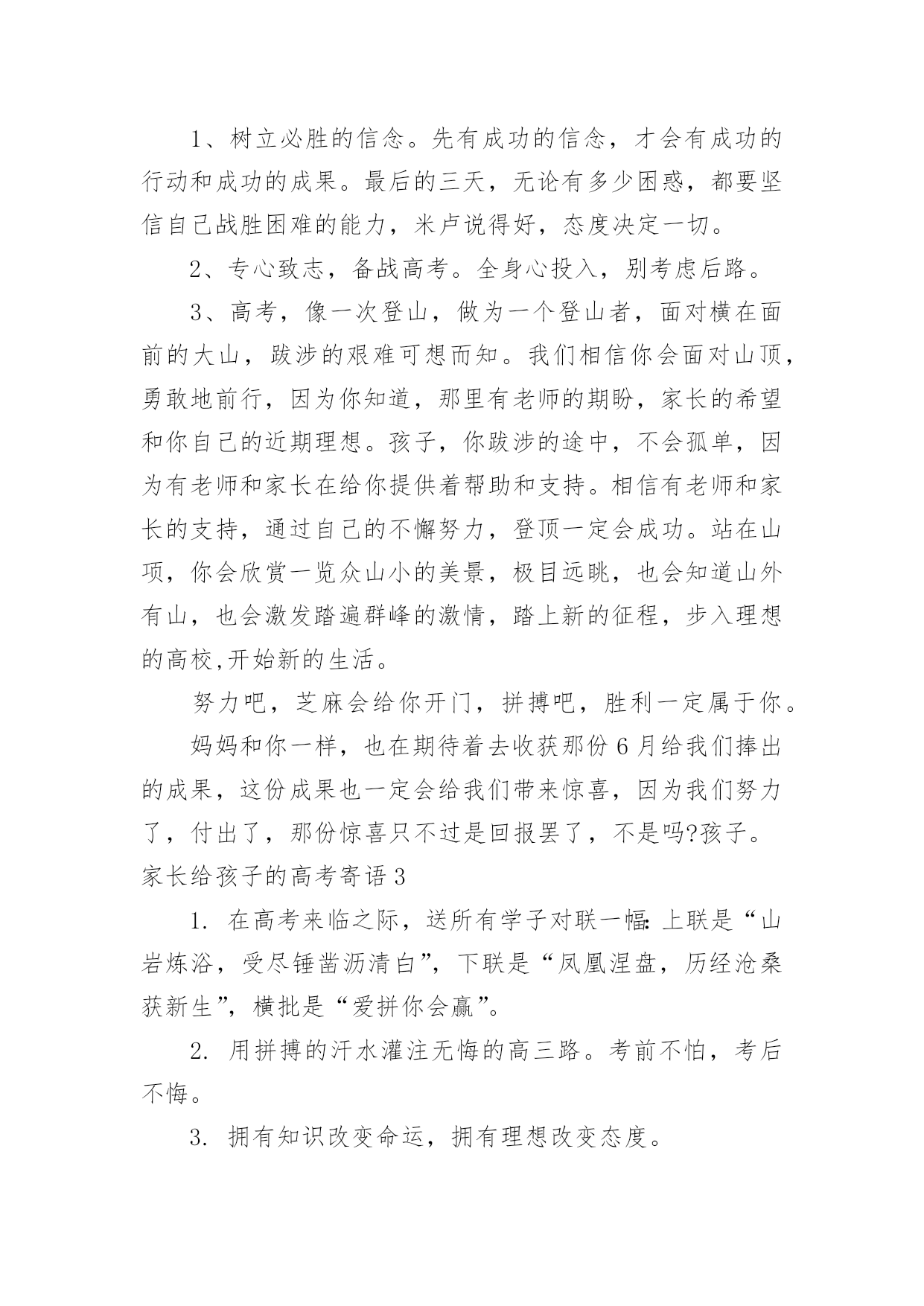 1、树立必胜的信念。先有成功的信念，才会有成功的行动和成功的成果。最后的三天，无论有多少困惑，都要坚信自己战胜困难的能力，米卢说得好，态度决定一切。

2、专心致志，备战高考。全身心投入，别考虑后路。

3、高考，像一次登山，做为一个登山者，面对横在面前的大山，跋涉的艰难可想而知。我们相信你会面对山顶，勇敢地前行，因为你知道，那里有老师的期盼，家长的希望和你自己的近期理想。孩子，你跋涉的途中，不会孤单，因为有老师和家长在给你提供着帮助和支持。相信有老师和家长的支持，通过自己的不懈努力，登顶一定会成功。站在山顶，你会欣赏一览众山小的美景，极目远眺，也会知道山外有山，也会激发踏遍群峰的激情，踏上新的征程，步入理想的高校,开始新的生活。

努力吧，芝麻会给你开门，拼搏吧，胜利一定属于你。

妈妈和你一样，也在期待着去收获那份6月给我们捧出的成果，这份成果也一定会给我们带来惊喜，因为我们努力了，付出了，那份惊喜只不过是回报罢了，不是吗?孩子。

家长给孩子的高考寄语3

1. 在高考来临之际，送所有学子对联一幅：上联是“山岩炼浴，受尽锤凿沥清白”，下联是“凤凰涅盘，历经沧桑获新生”，横批是“爱拼你会赢”。

2. 用拼搏的汗水灌注无悔的高三路。考前不怕，考后不悔。

3. 拥有知识改变命运，拥有理想改变态度。